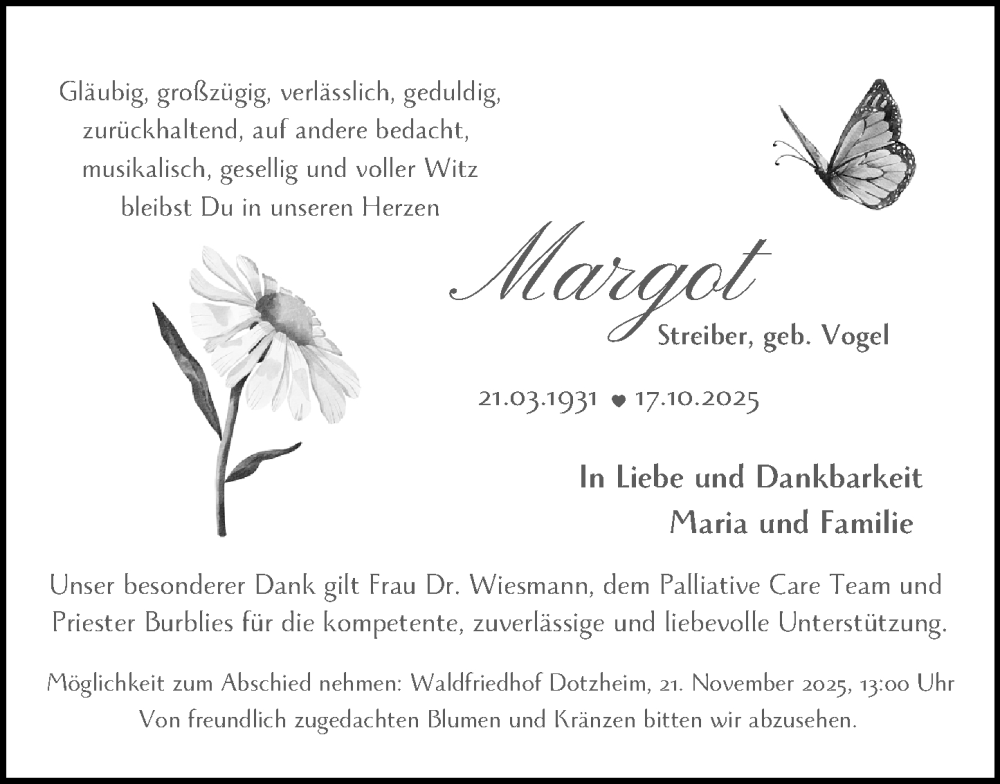 Gläubig, großzügig, verlässlich, geduldig, zurückhaltend, auf andere bedacht, musikalisch, gesellig und voller Witz bleibst Du in unseren Herzen

Margot

Streiber, geb. Vogel

21.03.1931 ♥ 17.10.2025

In Liebe und Dankbarkeit
Maria und Familie

Unser besonderer Dank gilt Frau Dr. Wiesmann, dem Palliative Care Team und Priester Burblies für die kompetente, zuverlässige und liebevolle Unterstützung.

Möglichkeit zum Abschied nehmen: Waldfriedhof Dotzheim, 21. November 2025, 13:00 Uhr
Von freundlich zugedachten Blumen und Kränzen bitten wir abzusehen.